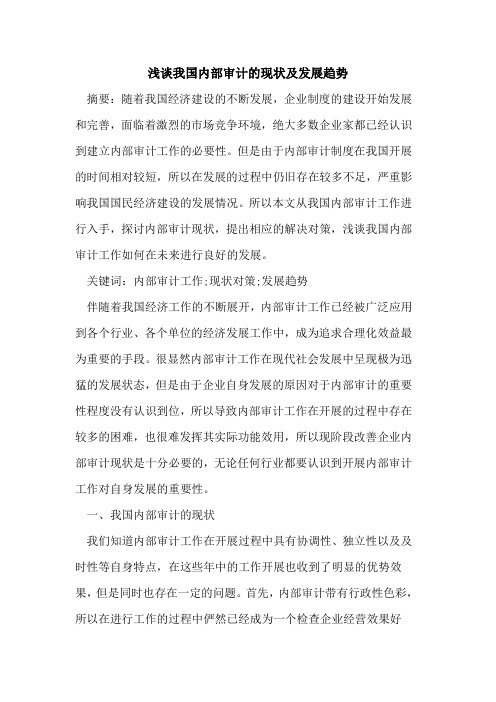 浅谈我国内部审计的现状及发展趋势

摘要：随着我国经济建设的不断发展，企业制度的建设开始发展和完善，面临着激烈的市场竞争环境，绝大多数企业家都已经认识到建立内部审计工作的必要性。但是由于内部审计制度在我国开展的时间相对较短，所以在发展的过程中仍旧存在较多不足，严重影响我国国民经济建设的发展情况。所以本文从我国内部审计工作进行入手，探讨内部审计现状，提出相应的解决对策，浅谈我国内部审计工作如何在未来进行良好的发展。

关键词：内部审计工作;现状对策;发展趋势

伴随着我国经济工作的不断展开，内部审计工作已经被广泛应用到各个行业、各个单位的经济发展工作中，成为追求合理化效益最为重要的手段。很显然内部审计工作在现代社会发展中呈现极为迅猛的发展状态，但是由于企业自身发展的原因对于内部审计的重要性程度没有认识到位，所以导致内部审计工作在开展的过程中存在较多的困难，也很难发挥其实际功能效用，所以现阶段改善企业内部审计现状是十分必要的，无论任何行业都要认识到开展内部审计工作对自身发展的重要性。

一、我国内部审计的现状

我们知道内部审计工作在开展过程中具有协调性、独立性以及及时性等自身特点，在这些年中的工作开展也收到了明显的优势效果，但是同时也存在一定的问题。首先，内部审计带有行政性色彩，所以在进行工作的过程中俨然已经成为一个检查企业经营效果好